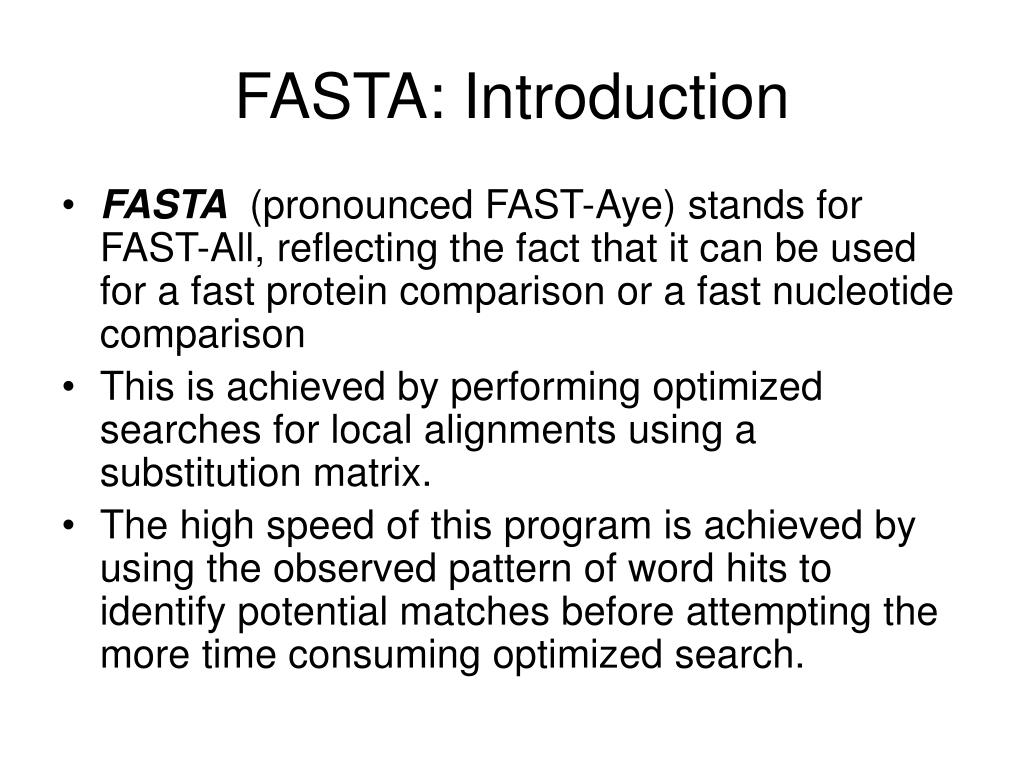 FASTA: Introduction

• FASTA (pronounced FAST-Aye) stands for FAST-All, reflecting the fact that it can be used for a fast protein comparison or a fast nucleotide comparison
• This is achieved by performing optimized searches for local alignments using a substitution matrix.
• The high speed of this program is achieved by using the observed pattern of word hits to identify potential matches before attempting the more time consuming optimized search.